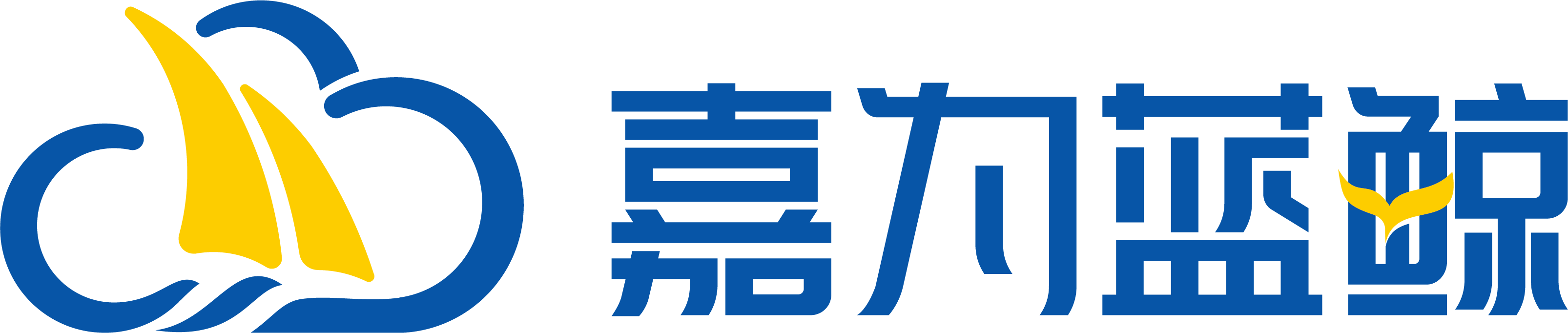 嘉为蓝鲸